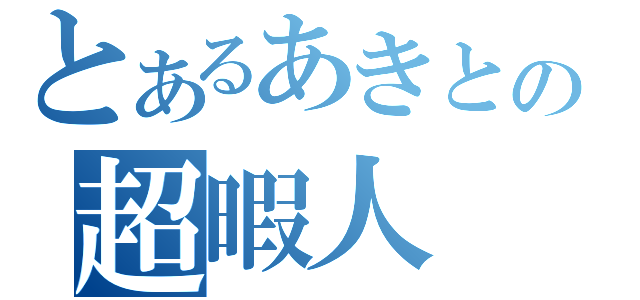 とあるあきとの
超暇人